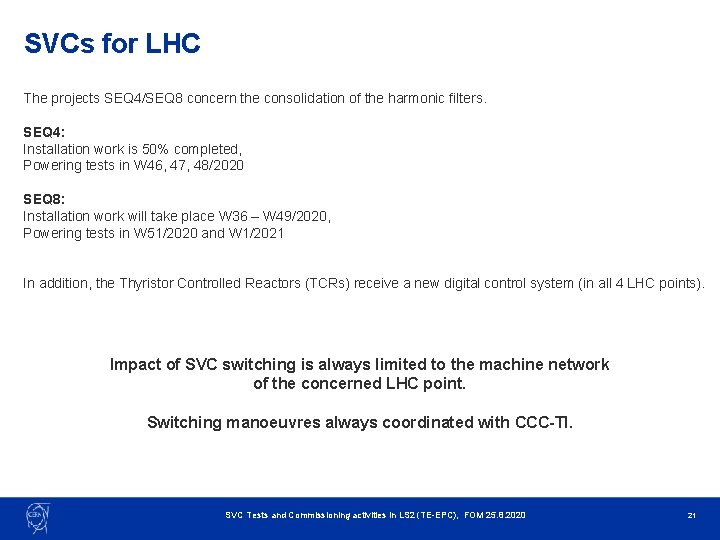 SVCs for LHC

The projects SEQ4/SEQ8 concern the consolidation of the harmonic filters.

SEQ4:
Installation work is 50% completed,
Powering tests in W46, 47, 48/2020

SEQ8:
Installation work will take place W36 – W49/2020,
Powering tests in W51/2020 and W1/2021

In addition, the Thyristor Controlled Reactors (TCRs) receive a new digital control system (in all 4 LHC points).

Impact of SVC switching is always limited to the machine network of the concerned LHC point.

Switching manoeuvres always coordinated with CCC-TI.

CERN

SVC Tests and Commissioning activities in LS2 (TE-EPC), FOM 25.8.2020

21